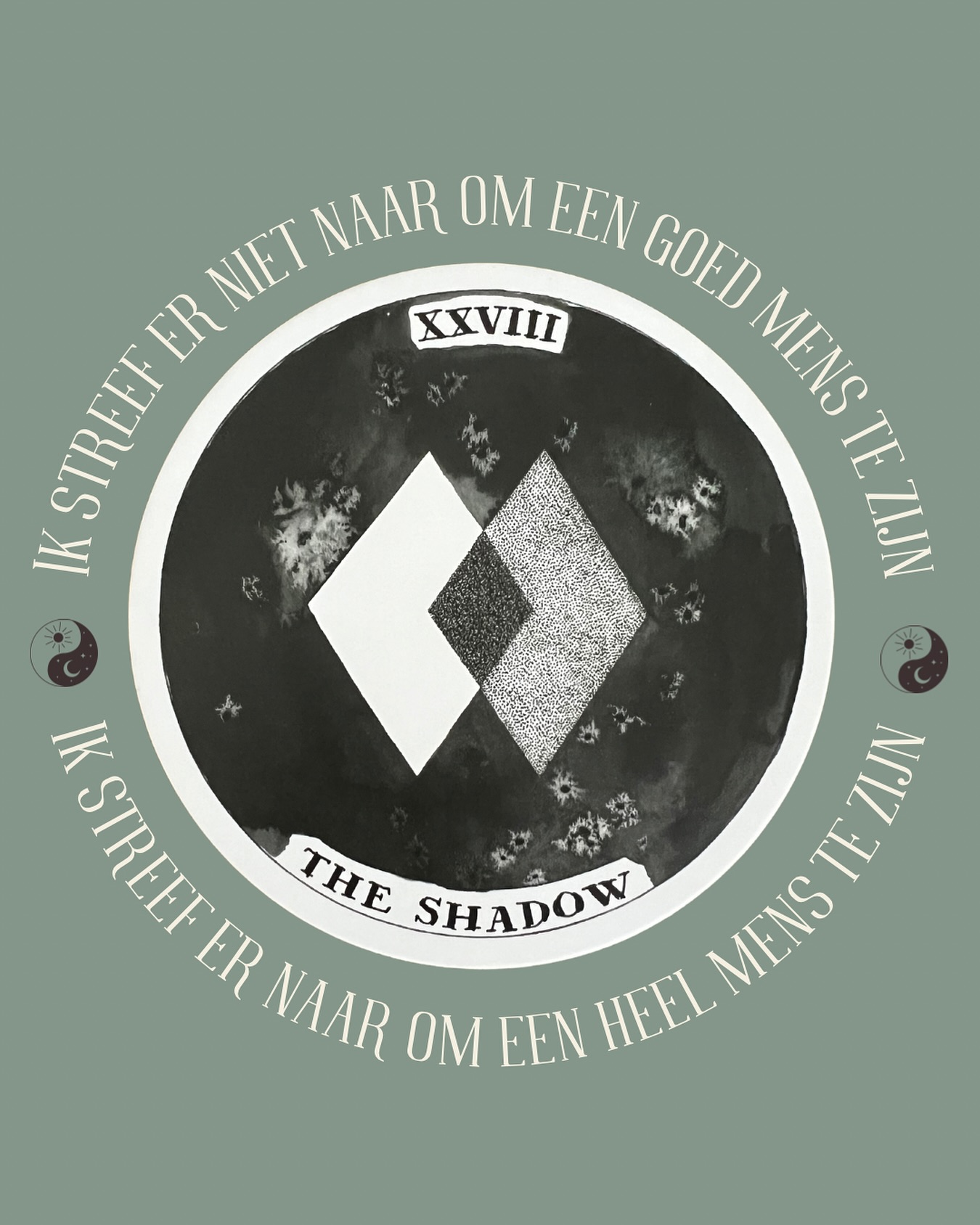 IK STREEF ER NIET NAAR OM EEN GOED MENS TE ZIJN

XXVIII

THE SHADOW

IK STREEF ER NAAR OM EEN HEEL MENS TE ZIJN